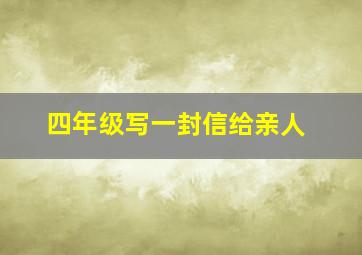 四年级写一封信给亲人